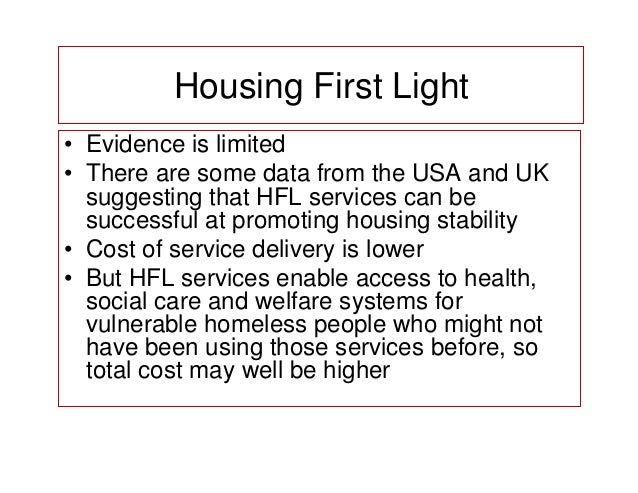 Housing First Light

• Evidence is limited
• There are some data from the USA and UK suggesting that HFL services can be successful at promoting housing stability
• Cost of service delivery is lower
• But HFL services enable access to health, social care and welfare systems for vulnerable homeless people who might not have been using those services before, so total cost may well be higher